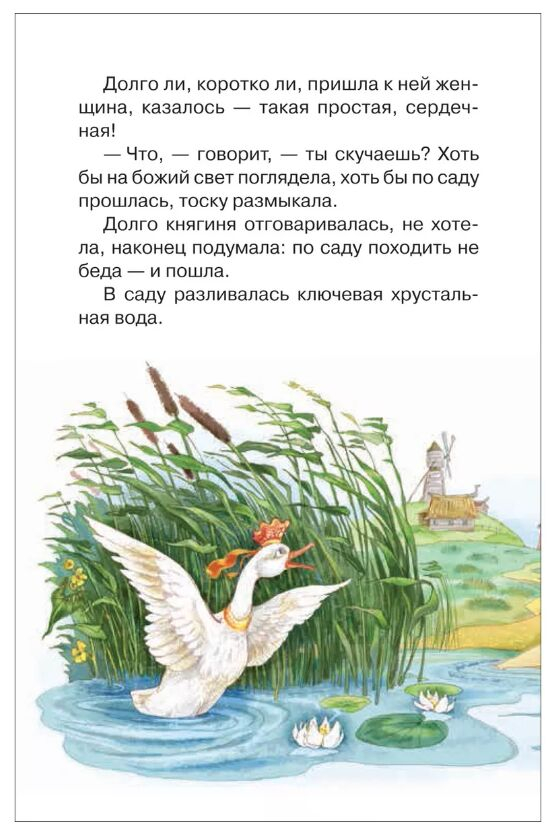 Долго ли, коротко ли, пришла к ней женщина, казалось — такая простая, сердечная!

— Что, — говорит, — ты скучаешь? Хоть бы на божий свет поглядела, хоть бы по саду прошлась, тоску размыкала.

Долго княгиня отговаривалась, не хотела, наконец подумала: по саду походить не беда — и пошла.

В саду разливалась ключевая хрустальная вода.